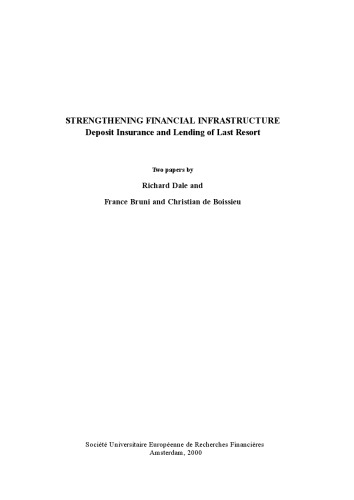 STRENGTHENING FINANCIAL INFRASTRUCTURE
Deposit Insurance and Lending of Last Resort

Two papers by

Richard Dale and

France Bruni and Christian de Boissieu

Société Universitaire Européenne de Recherches Financières
Amsterdam, 2000